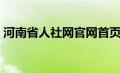 河南省人社网官网首页